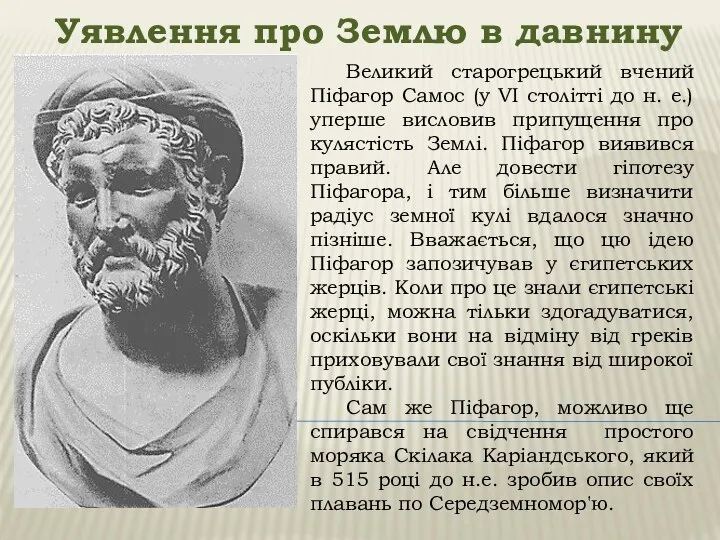 Уявлення про Землю в давнину

Великий старогрецький вчений Піфагор Самос (у VI столітті до н. е.) уперше висловив припущення про кулястість Землі. Піфагор виявився правий. Але довести гіпотезу Піфагора, і тим більше визначити радіус земної кулі вдалося значно пізніше. Вважається, що цю ідею Піфагор запозичував у єгипетських жерців. Коли про це знали єгипетські жерці, можна тільки здогадуватися, оскільки вони на відміну від греків приховували свої знання від широкої публіки.

Сам же Піфагор, можливо ще спирався на свідчення простого моряка Скілака Каріандського, який в 515 році до н.е. зробив опис своїх плавань по Середземномор'ю.